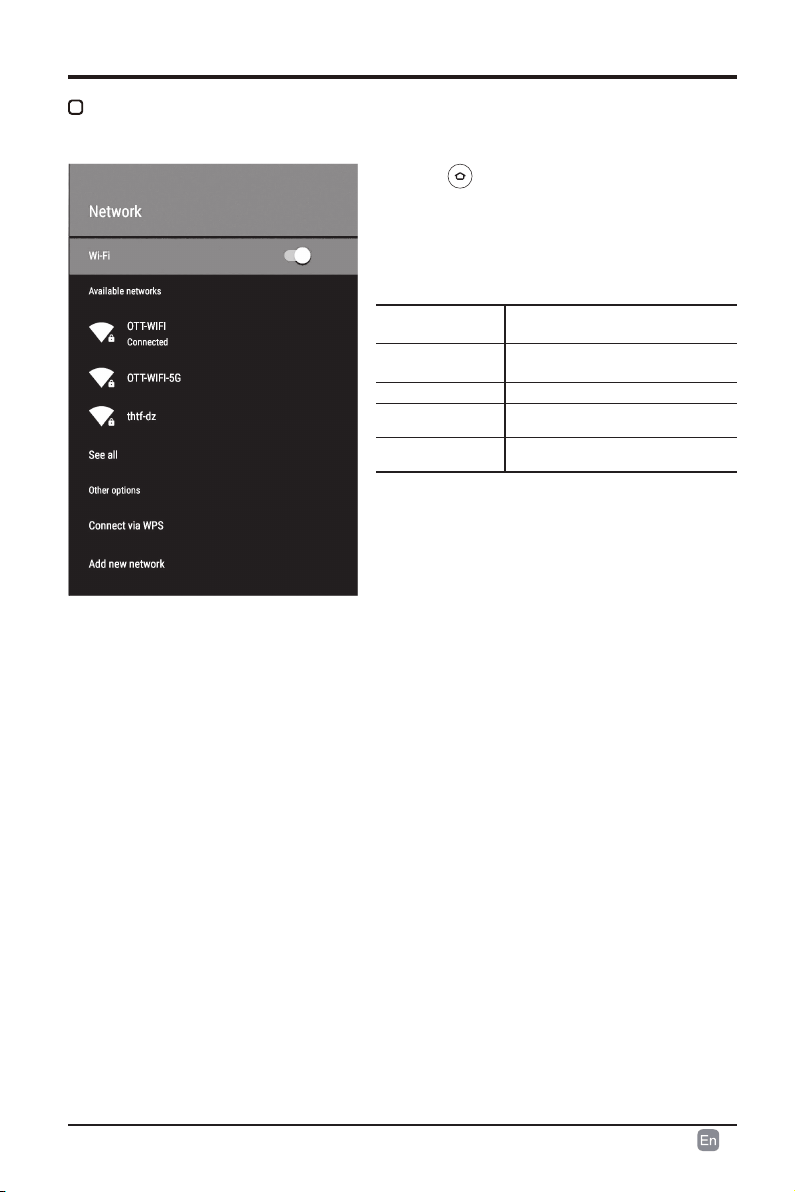 Network

Wi-Fi

Available networks

OTT-WIFI
Connected

OTT-WIFI-5G

thtf-dz

See all

Other options

Connect via WPS

Add new network

En